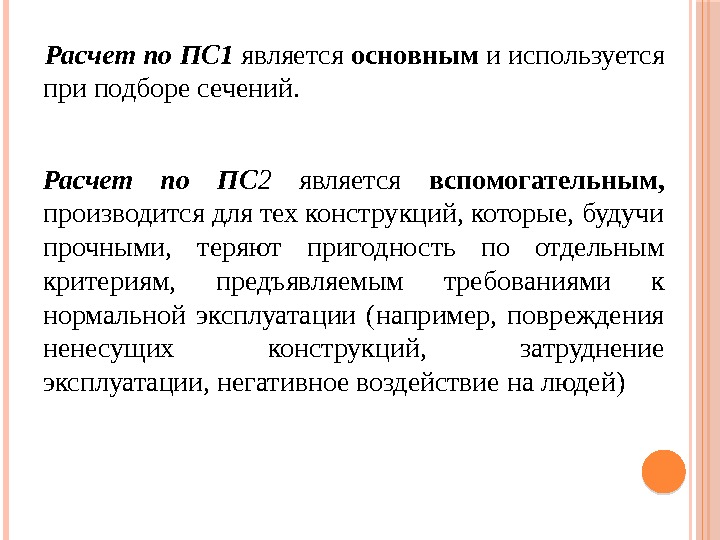 Расчет по ПС1 является основным и используется при подборе сечений.

Расчет по ПС2 является вспомогательным, производится для тех конструкций, которые, будучи прочными, теряют пригодность по отдельным критериям, предъявляемым требованиями к нормальной эксплуатации (например, повреждения ненесущих конструкций, затруднение эксплуатации, негативное воздействие на людей)